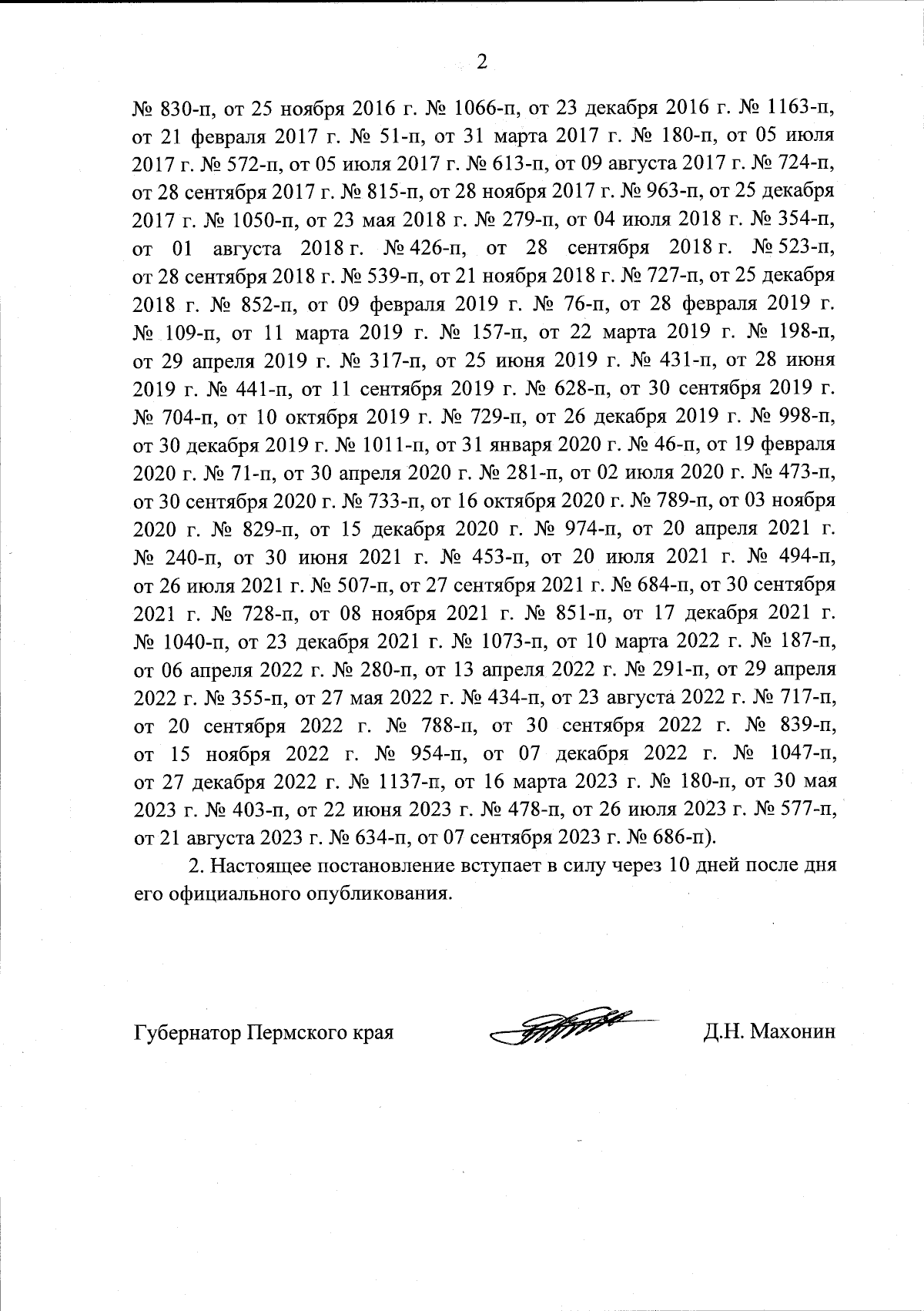 2

№ 830-п, от 25 ноября 2016 г. № 1066-п, от 23 декабря 2016 г. № 1163-п, от 21 февраля 2017 г. № 51-п, от 31 марта 2017 г. № 180-п, от 05 июля 2017 г. № 572-п, от 05 июля 2017 г. № 613-п, от 09 августа 2017 г. № 724-п, от 28 сентября 2017 г. № 815-п, от 28 ноября 2017 г. № 963-п, от 25 декабря 2017 г. № 1050-п, от 23 мая 2018 г. № 279-п, от 04 июля 2018 г. № 354-п, от 01 августа 2018 г. № 426-п, от 28 сентября 2018 г. № 523-п, от 28 сентября 2018 г. № 539-п, от 21 ноября 2018 г. № 727-п, от 25 декабря 2018 г. № 852-п, от 09 февраля 2019 г. № 76-п, от 28 февраля 2019 г. № 109-п, от 11 марта 2019 г. № 157-п, от 22 марта 2019 г. № 198-п, от 29 апреля 2019 г. № 317-п, от 25 июня 2019 г. № 431-п, от 28 июня 2019 г. № 441-п, от 11 сентября 2019 г. № 628-п, от 30 сентября 2019 г. № 704-п, от 10 октября 2019 г. № 729-п, от 26 декабря 2019 г. № 998-п, от 30 декабря 2019 г. № 1011-п, от 31 января 2020 г. № 46-п, от 19 февраля 2020 г. № 71-п, от 30 апреля 2020 г. № 281-п, от 02 июля 2020 г. № 473-п, от 30 сентября 2020 г. № 733-п, от 16 октября 2020 г. № 789-п, от 03 ноября 2020 г. № 829-п, от 15 декабря 2020 г. № 974-п, от 20 апреля 2021 г. № 240-п, от 30 июня 2021 г. № 453-п, от 20 июля 2021 г. № 494-п, от 26 июля 2021 г. № 507-п, от 27 сентября 2021 г. № 684-п, от 30 сентября 2021 г. № 728-п, от 08 ноября 2021 г. № 851-п, от 17 декабря 2021 г. № 1040-п, от 23 декабря 2021 г. № 1073-п, от 10 марта 2022 г. № 187-п, от 06 апреля 2022 г. № 280-п, от 13 апреля 2022 г. № 291-п, от 29 апреля 2022 г. № 355-п, от 27 мая 2022 г. № 434-п, от 23 августа 2022 г. № 717-п, от 20 сентября 2022 г. № 788-п, от 30 сентября 2022 г. № 839-п, от 15 ноября 2022 г. № 954-п, от 07 декабря 2022 г. № 1047-п, от 27 декабря 2022 г. № 1137-п, от 16 марта 2023 г. № 180-п, от 30 мая 2023 г. № 403-п, от 22 июня 2023 г. № 478-п, от 26 июля 2023 г. № 577-п, от 21 августа 2023 г. № 634-п, от 07 сентября 2023 г. № 686-п).

2. Настоящее постановление вступает в силу через 10 дней после дня его официального опубликования.

Губернатор Пермского края Д.Н. Махонин